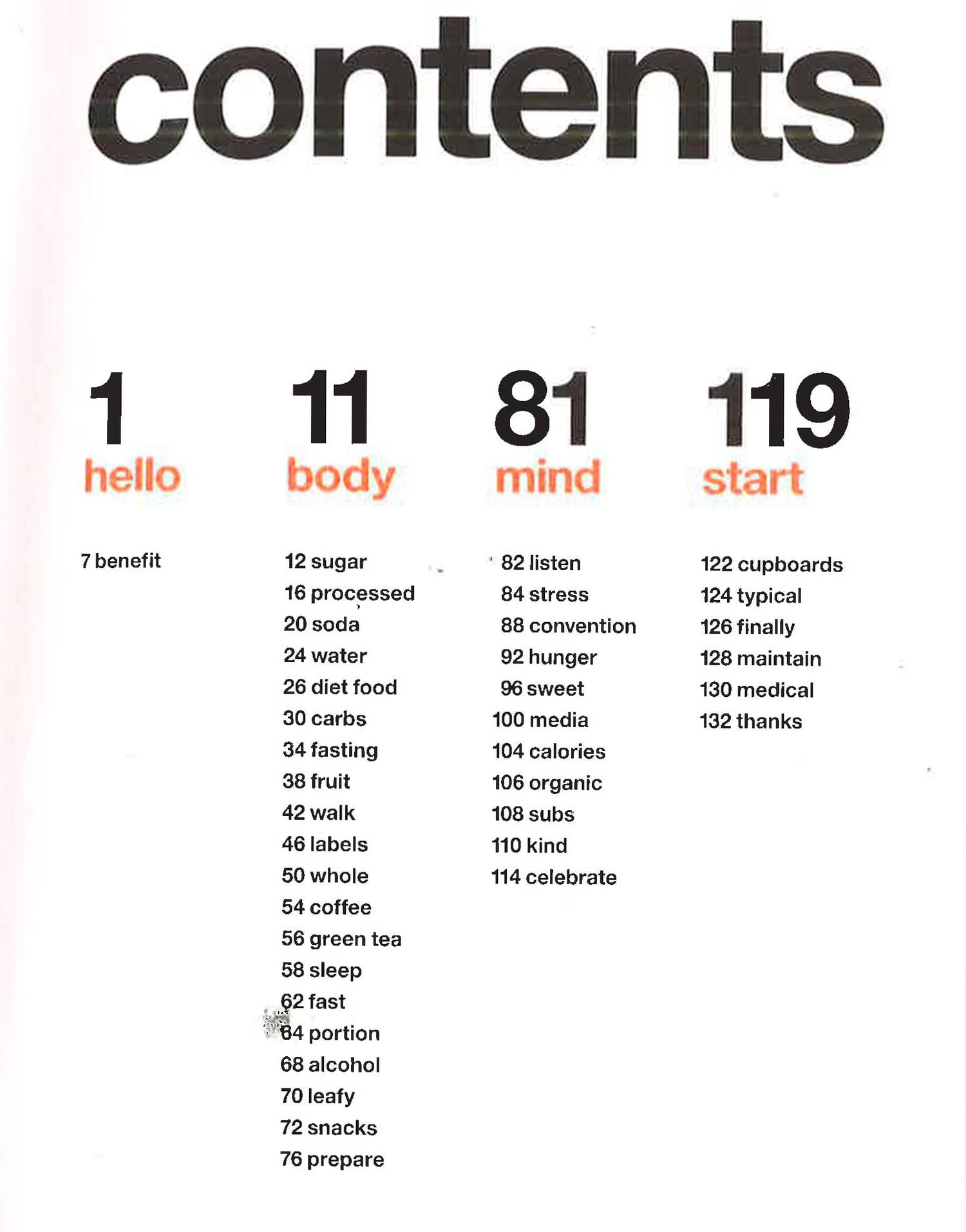 contents

1
hello

7 benefit

11
body

12 sugar
16 processed
20 soda
24 water
26 diet food
30 carbs
34 fasting
38 fruit
42 walk
46 labels
50 whole
54 coffee
56 green tea
58 sleep
62 fast
64 portion
68 alcohol
70 leafy
72 snacks
76 prepare

81
mind

82 listen
84 stress
88 convention
92 hunger
96 sweet
100 media
104 calories
106 organic
108 subs
110 kind
114 celebrate

119
start

122 cupboards
124 typical
126 finally
128 maintain
130 medical
132 thanks